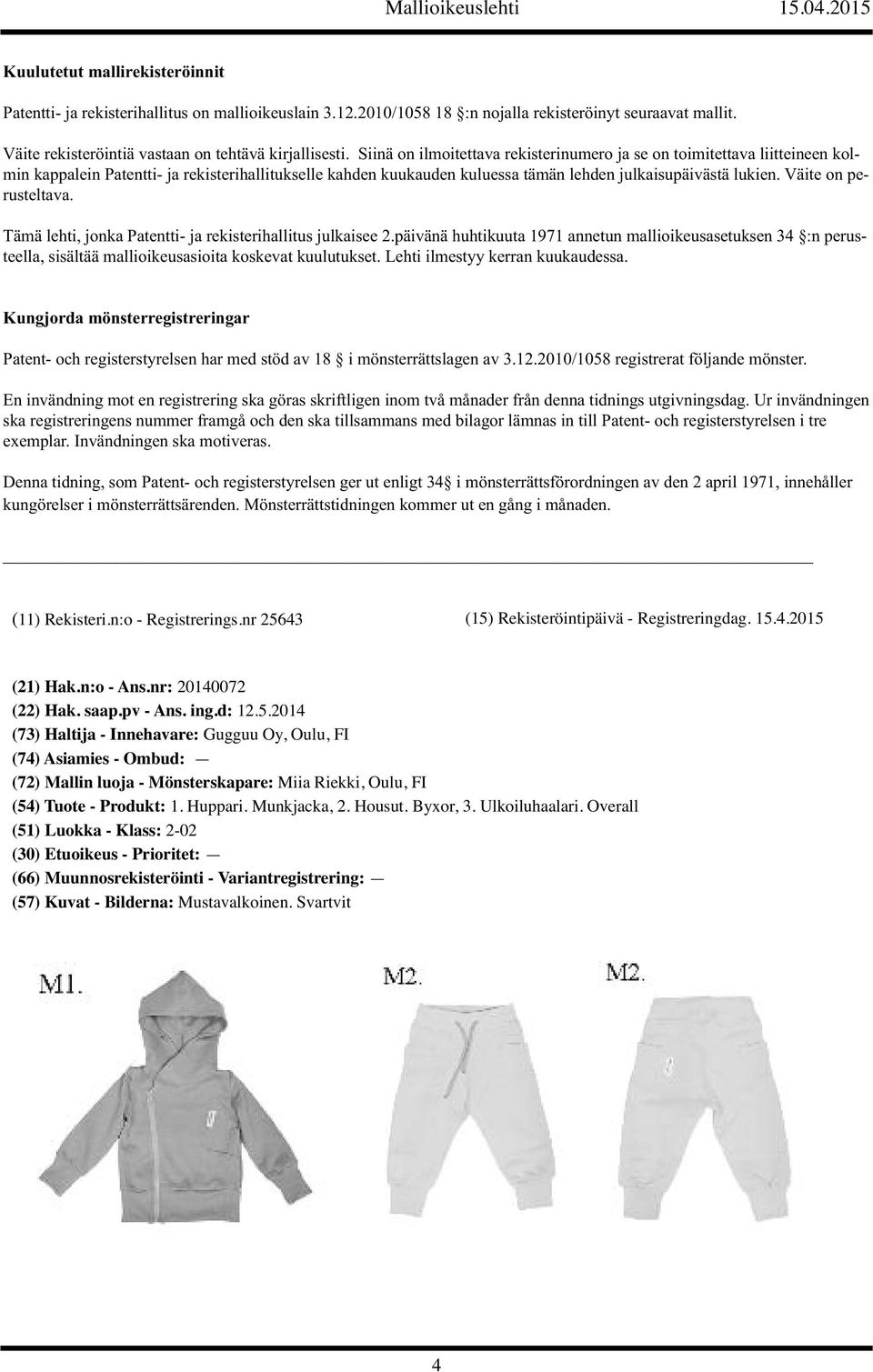 Mallioikeuslehti 15.04.2015

Kuulutetut mallirekisteröinnit

Patentti- ja rekisterihallitus on mallioikeuslain 3.12.2010/1058 18 :n nojalla rekisteröinyt seuraavat mallit.

Väite rekisteröintiä vastaan on tehtävä kirjallisesti. Siinä on ilmoitettava rekisterinumero ja se on toimitettava liitteineen kolmin kappalein Patentti- ja rekisterihallitukselle kahden kuukauden kuluessa tämän lehden julkaisupäivästä lukien. Väite on perusteltava.

Tämä lehti, jonka Patentti- ja rekisterihallitus julkaisee 2.päivänä huhtikuuta 1971 annetun mallioikeusasetuksen 34 :n perusteella, sisältää mallioikeusasioita koskevat kuulutukset. Lehti ilmestyy kerran kuukaudessa.

Kungjorda mönsterregistreringar

Patent- och registerstyrelsen har med stöd av 18 i mönsterrättslagen av 3.12.2010/1058 registrerat följande mönster.

En invändning mot en registrering ska göras skriftligen inom två månader från denna tidnings utgivningsdag. Ur invändningen ska registreringens nummer framgå och den ska tillsammans med bilagor lämnas in till Patent- och registerstyrelsen i tre exemplar. Invändningen ska motiveras.

Denna tidning, som Patent- och registerstyrelsen ger ut enligt 34 i mönsterrättsförordningen av den 2 april 1971, innehåller kungörelser i mönsterrättsärenden. Mönsterrättstidningen kommer ut en gång i månaden.

(11) Rekisteri.n:o - Registrerings.nr 25643

(15) Rekisteröintipäivä - Registreringdag. 15.4.2015

(21) Hak.n:o - Ans.nr: 20140072
(22) Hak. saap.pv - Ans. ing.d: 12.5.2014
(73) Haltija - Innehavare: Gugguu Oy, Oulu, FI
(74) Asiamies - Ombud: —
(72) Mallin luoja - Mönsterskapare: Miia Riekki, Oulu, FI
(54) Tuote - Produkt: 1. Huppari. Munkjacka, 2. Housut. Byxor, 3. Ulkoiluhaalari. Overall
(51) Luokka - Klass: 2-02
(30) Etuoikeus - Prioritet: —
(66) Muunnosrekisteröinti - Variantregistrering: —
(57) Kuvat - Bilderna: Mustavalkoinen. Svartvit

M1.

M2.

M2.

4